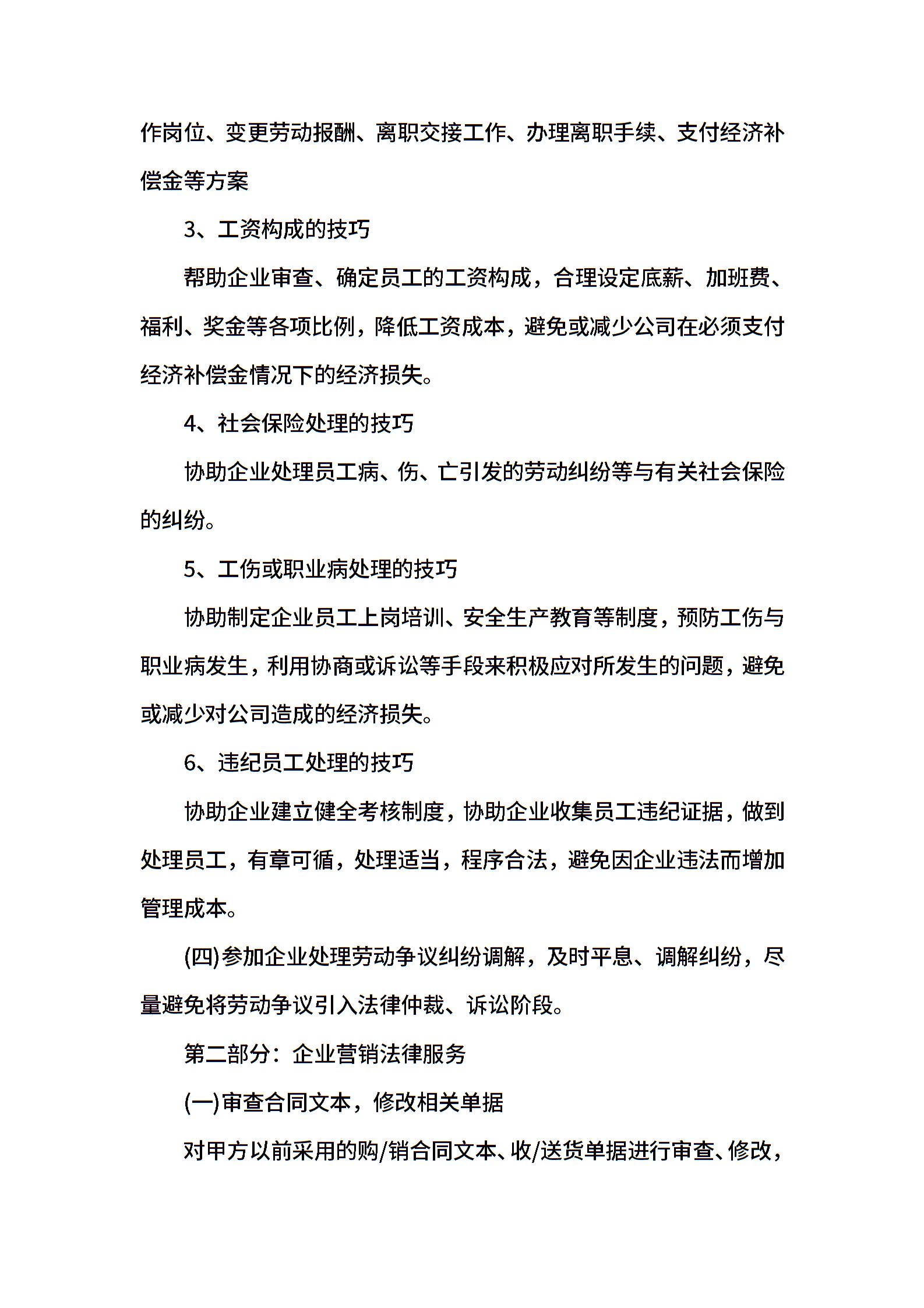 作岗位、变更劳动报酬、离职交接工作、办理离职手续、支付经济补偿金等方案

3、工资构成的技巧

帮助企业审查、确定员工的工资构成，合理设定底薪、加班费、福利、奖金等各项比例，降低工资成本，避免或减少公司在必须支付经济补偿金情况下的经济损失。

4、社会保险处理的技巧

协助企业处理员工病、伤、亡引发的劳动纠纷等与有关社会保险的纠纷。

5、工伤或职业病处理的技巧

协助制定企业员工上岗培训、安全生产教育等制度，预防工伤与职业病发生，利用协商或诉讼等手段来积极应对所发生的问题，避免或减少对公司造成的经济损失。

6、违纪员工处理的技巧

协助企业建立健全考核制度，协助企业收集员工违纪证据，做到处理员工，有章可循，处理适当，程序合法，避免因企业违法而增加管理成本。

(四)参加企业处理劳动争议纠纷调解，及时平息、调解纠纷，尽量避免将劳动争议引入法律仲裁、诉讼阶段。

第二部分：企业营销法律服务

(一)审查合同文本，修改相关单据

对甲方以前采用的购/销合同文本、收/送货单据进行审查、修改，